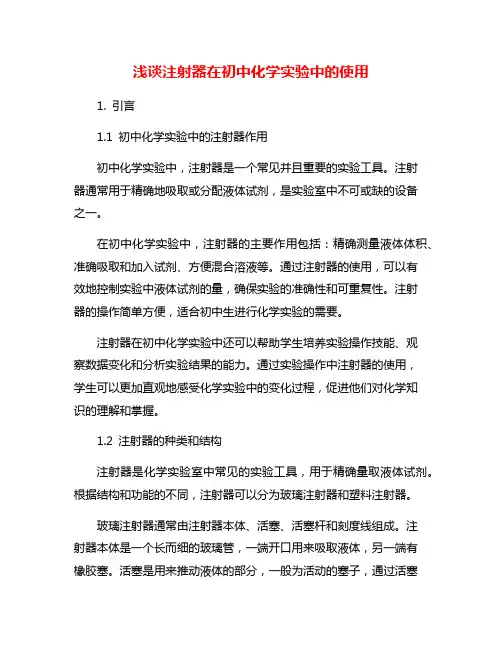 浅谈注射器在初中化学实验中的使用

1. 引言

1.1 初中化学实验中的注射器作用

初中化学实验中，注射器是一个常见并且重要的实验工具。注射器通常用于精确地吸取或分配液体试剂，是实验室中不可或缺的设备之一。

在初中化学实验中，注射器的主要作用包括：精确测量液体体积、准确吸取和加入试剂、方便混合溶液等。通过注射器的使用，可以有效地控制实验中液体试剂的量，确保实验的准确性和可重复性。注射器的操作简单方便，适合初中生进行化学实验的需要。

注射器在初中化学实验中还可以帮助学生培养实验操作技能、观察数据变化和分析实验结果的能力。通过实验操作中注射器的使用，学生可以更加直观地感受化学实验中的变化过程，促进他们对化学知识的理解和掌握。

1.2 注射器的种类和结构

注射器是化学实验室中常见的实验工具，用于精确量取液体试剂。根据结构和功能的不同，注射器可以分为玻璃注射器和塑料注射器。

玻璃注射器通常由注射器本体、活塞、活塞杆和刻度线组成。注射器本体是一个长而细的玻璃管，一端开口用来吸取液体，另一端有橡胶塞。活塞是用来推动液体的部分，一般为活动的塞子，通过活塞